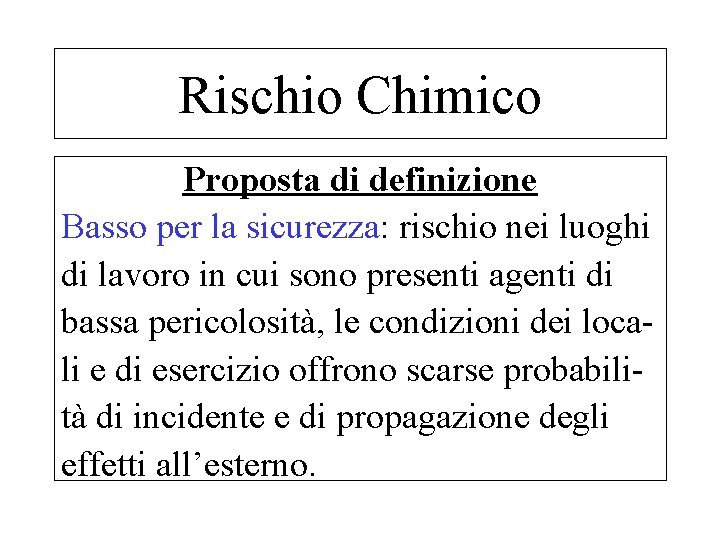 Rischio Chimico

Proposta di definizione

Basso per la sicurezza: rischio nei luoghi di lavoro in cui sono presenti agenti di bassa pericolosità, le condizioni dei locali e di esercizio offrono scarse probabilità di incidente e di propagazione degli effetti all’esterno.